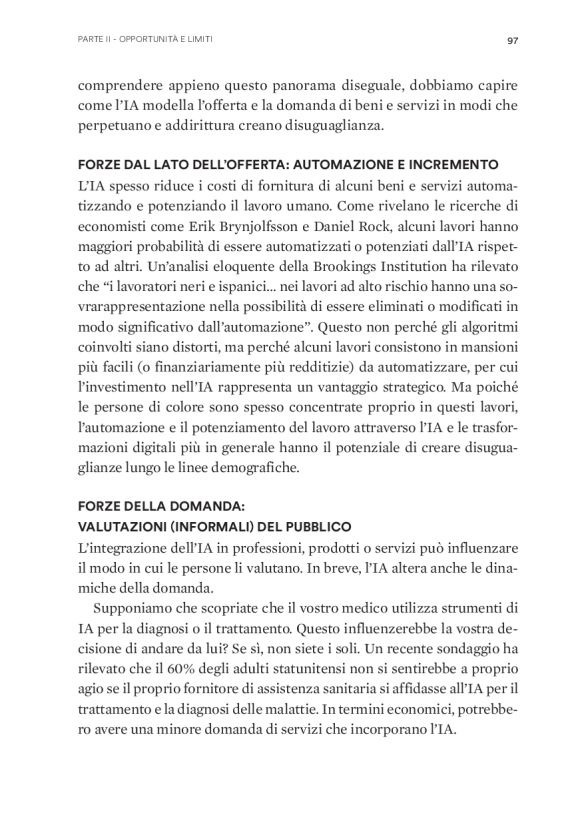 PARTE II - OPPORTUNITÀ E LIMITI

97

comprendere appieno questo panorama diseguale, dobbiamo capire come l'IA modella l'offerta e la domanda di beni e servizi in modi che perpetuano e addirittura creano disuguaglianza.

FORZE DAL LATO DELL'OFFERTA: AUTOMAZIONE E INCREMENTO

L'IA spesso riduce i costi di fornitura di alcuni beni e servizi automatizzando e potenziando il lavoro umano. Come rivelano le ricerche di economisti come Erik Brynjolfsson e Daniel Rock, alcuni lavori hanno maggiori probabilità di essere automatizzati o potenziati dall'IA rispetto ad altri. Un'analisi eloquente della Brookings Institution ha rilevato che "i lavoratori neri e ispanici... nei lavori ad alto rischio hanno una sovrarappresentazione nella possibilità di essere eliminati o modificati in modo significativo dall'automazione". Questo non perché gli algoritmi coinvolti siano distorti, ma perché alcuni lavori consistono in mansioni più facili (o finanziariamente più redditizie) da automatizzare, per cui l'investimento nell'IA rappresenta un vantaggio strategico. Ma poiché le persone di colore sono spesso concentrate proprio in questi lavori, l'automazione e il potenziamento del lavoro attraverso l'IA e le trasformazioni digitali più in generale hanno il potenziale di creare disuguaglianze lungo le linee demografiche.

FORZE DELLA DOMANDA:
VALUTAZIONI (INFORMALI) DEL PUBBLICO

L'integrazione dell'IA in professioni, prodotti o servizi può influenzare il modo in cui le persone li valutano. In breve, l'IA altera anche le dinamiche della domanda.

Supponiamo che scopriate che il vostro medico utilizza strumenti di IA per la diagnosi o il trattamento. Questo influenzerebbe la vostra decisione di andare da lui? Se sì, non siete i soli. Un recente sondaggio ha rilevato che il 60% degli adulti statunitensi non si sentirebbe a proprio agio se il proprio fornitore di assistenza sanitaria si affidasse all'IA per il trattamento e la diagnosi delle malattie. In termini economici, potrebbero avere una minore domanda di servizi che incorporano l'IA.